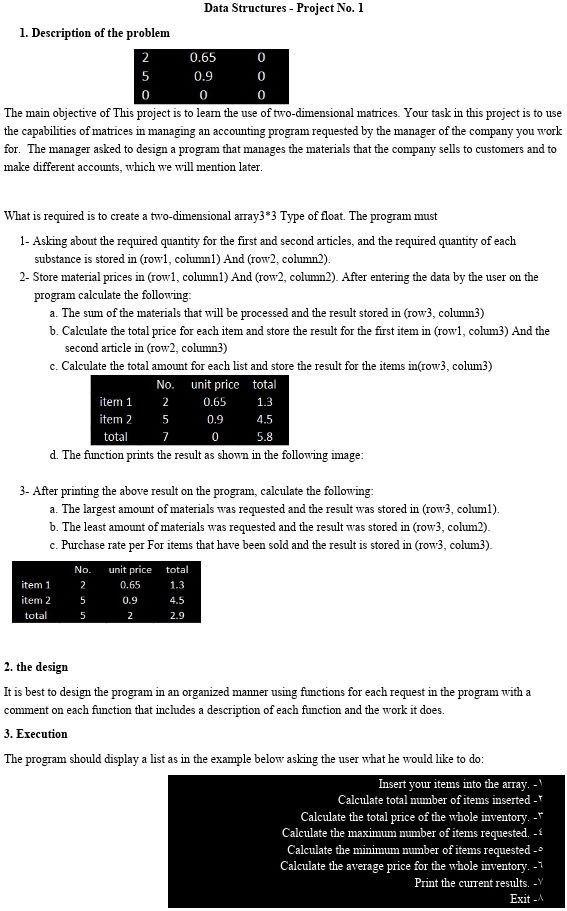 Data Structures - Project No. 1

1. Description of the problem

| 2 | 0.65 | 0 |
|---|---|---|
| 5 | 0.9 | 0 |
| 0 | 0 | 0 |

The main objective of This project is to learn the use of two-dimensional matrices. Your task in this project is to use the capabilities of matrices in managing an accounting program requested by the manager of the company you work for. The manager asked to design a program that manages the materials that the company sells to customers and to make different accounts, which we will mention later.

What is required is to create a two-dimensional array3*3 Type of float. The program must

1- Asking about the required quantity for the first and second articles, and the required quantity of each substance is stored in (row1, column1) And (row2, column2).

2- Store material prices in (row1, column1) And (row2, column2). After entering the data by the user on the program calculate the following:

a. The sum of the materials that will be processed and the result stored in (row3, column3)

b. Calculate the total price for each item and store the result for the first item in (row1, colum3) And the second article in (row2, column3)

c. Calculate the total amount for each list and store the result for the items in(row3, colum3)

| | No. | unit price | total |
|---|---|---|---|
| item 1 | 2 | 0.65 | 1.3 |
| item 2 | 5 | 0.9 | 4.5 |
| total | 7 | 0 | 5.8 |

d. The function prints the result as shown in the following image:

3- After printing the above result on the program, calculate the following:

a. The largest amount of materials was requested and the result was stored in (row3, colum1).

b. The least amount of materials was requested and the result was stored in (row3, colum2).

c. Purchase rate per For items that have been sold and the result is stored in (row3, colum3).

| | No. | unit price | total |
|---|---|---|---|
| item 1 | 2 | 0.65 | 1.3 |
| item 2 | 5 | 0.9 | 4.5 |
| total | 5 | 2 | 2.9 |

2. the design

It is best to design the program in an organized manner using functions for each request in the program with a comment on each function that includes a description of each function and the work it does.

3. Execution

The program should display a list as in the example below asking the user what he would like to do:

Insert your items into the array. -١
Calculate total number of items inserted -٢
Calculate the total price of the whole inventory. -٣
Calculate the maximum number of items requested. -٤
Calculate the minimum number of items requested -٥
Calculate the average price for the whole inventory. -٦
Print the current results. -٧
Exit -٨